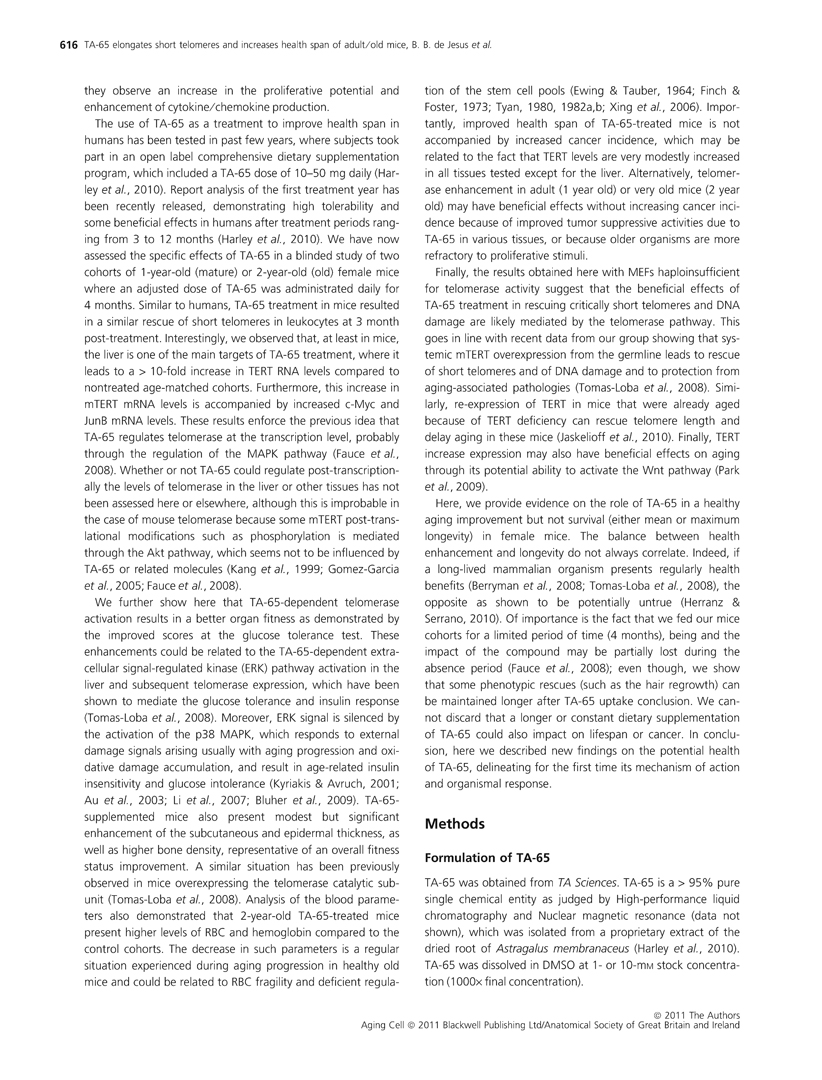 616 TA-65 elongates short telomeres and increases health span of adult/old mice, B. B. de Jesus et al.

they observe an increase in the proliferative potential and enhancement of cytokine/chemokine production.

The use of TA-65 as a treatment to improve health span in humans has been tested in past few years, where subjects took part in an open label comprehensive dietary supplementation program, which included a TA-65 dose of 10–50 mg daily (Harley et al., 2010). Report analysis of the first treatment year has been recently released, demonstrating high tolerability and some beneficial effects in humans after treatment periods ranging from 3 to 12 months (Harley et al., 2010). We have now assessed the specific effects of TA-65 in a blinded study of two cohorts of 1-year-old (mature) or 2-year-old (old) female mice where an adjusted dose of TA-65 was administrated daily for 4 months. Similar to humans, TA-65 treatment in mice resulted in a similar rescue of short telomeres in leukocytes at 3 month post-treatment. Interestingly, we observed that, at least in mice, the liver is one of the main targets of TA-65 treatment, where it leads to a > 10-fold increase in TERT RNA levels compared to nontreated age-matched cohorts. Furthermore, this increase in mTERT mRNA levels is accompanied by increased c-Myc and JunB mRNA levels. These results enforce the previous idea that TA-65 regulates telomerase at the transcription level, probably through the regulation of the MAPK pathway (Fauce et al., 2008). Whether or not TA-65 could regulate post-transcriptionally the levels of telomerase in the liver or other tissues has not been assessed here or elsewhere, although this is improbable in the case of mouse telomerase because some mTERT post-translational modifications such as phosphorylation is mediated through the Akt pathway, which seems not to be influenced by TA-65 or related molecules (Kang et al., 1999; Gomez-Garcia et al., 2005; Fauce et al., 2008).

We further show here that TA-65-dependent telomerase activation results in a better organ fitness as demonstrated by the improved scores at the glucose tolerance test. These enhancements could be related to the TA-65-dependent extracellular signal-regulated kinase (ERK) pathway activation in the liver and subsequent telomerase expression, which have been shown to mediate the glucose tolerance and insulin response (Tomas-Loba et al., 2008). Moreover, ERK signal is silenced by the activation of the p38 MAPK, which responds to external damage signals arising usually with aging progression and oxidative damage accumulation, and result in age-related insulin insensitivity and glucose intolerance (Kyriakis & Avruch, 2001; Au et al., 2003; Li et al., 2007; Bluher et al., 2009). TA-65-supplemented mice also present modest but significant enhancement of the subcutaneous and epidermal thickness, as well as higher bone density, representative of an overall fitness status improvement. A similar situation has been previously observed in mice overexpressing the telomerase catalytic subunit (Tomas-Loba et al., 2008). Analysis of the blood parameters also demonstrated that 2-year-old TA-65-treated mice present higher levels of RBC and hemoglobin compared to the control cohorts. The decrease in such parameters is a regular situation experienced during aging progression in healthy old mice and could be related to RBC fragility and deficient regulation of the stem cell pools (Ewing & Tauber, 1964; Finch & Foster, 1973; Tyan, 1980, 1982a,b; Xing et al., 2006). Importantly, improved health span of TA-65-treated mice is not accompanied by increased cancer incidence, which may be related to the fact that TERT levels are very modestly increased in all tissues tested except for the liver. Alternatively, telomerase enhancement in adult (1 year old) or very old mice (2 year old) may have beneficial effects without increasing cancer incidence because of improved tumor suppressive activities due to TA-65 in various tissues, or because older organisms are more refractory to proliferative stimuli.

Finally, the results obtained here with MEFs haploinsufficient for telomerase activity suggest that the beneficial effects of TA-65 treatment in rescuing critically short telomeres and DNA damage are likely mediated by the telomerase pathway. This goes in line with recent data from our group showing that systemic mTERT overexpression from the germline leads to rescue of short telomeres and of DNA damage and to protection from aging-associated pathologies (Tomas-Loba et al., 2008). Similarly, re-expression of TERT in mice that were already aged because of TERT deficiency can rescue telomere length and delay aging in these mice (Jaskelioff et al., 2010). Finally, TERT increase expression may also have beneficial effects on aging through its potential ability to activate the Wnt pathway (Park et al., 2009).

Here, we provide evidence on the role of TA-65 in a healthy aging improvement but not survival (either mean or maximum longevity) in female mice. The balance between health enhancement and longevity do not always correlate. Indeed, if a long-lived mammalian organism presents regularly health benefits (Berryman et al., 2008; Tomas-Loba et al., 2008), the opposite as shown to be potentially untrue (Herranz & Serrano, 2010). Of importance is the fact that we fed our mice cohorts for a limited period of time (4 months), being and the impact of the compound may be partially lost during the absence period (Fauce et al., 2008); even though, we show that some phenotypic rescues (such as the hair regrowth) can be maintained longer after TA-65 uptake conclusion. We cannot discard that a longer or constant dietary supplementation of TA-65 could also impact on lifespan or cancer. In conclusion, here we described new findings on the potential health of TA-65, delineating for the first time its mechanism of action and organismal response.

Methods

Formulation of TA-65

TA-65 was obtained from TA Sciences. TA-65 is a > 95% pure single chemical entity as judged by High-performance liquid chromatography and Nuclear magnetic resonance (data not shown), which was isolated from a proprietary extract of the dried root of Astragalus membranaceus (Harley et al., 2010). TA-65 was dissolved in DMSO at 1- or 10-mM stock concentration (1000× final concentration).

© 2011 The Authors
Aging Cell © 2011 Blackwell Publishing Ltd/Anatomical Society of Great Britain and Ireland